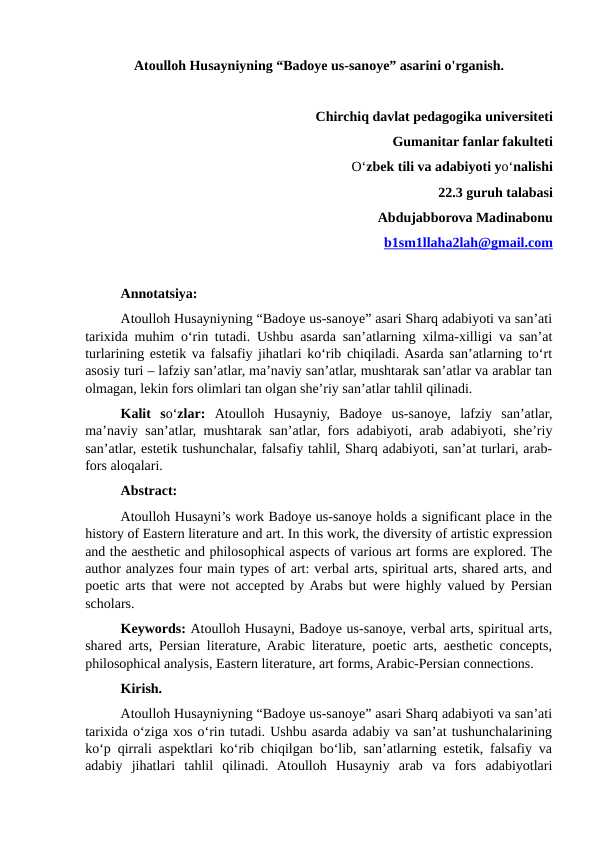 Atoulloh Husayniyning “Badoye us-sanoye” asarini o'rganish.

Chirchiq davlat pedagogika universiteti
Gumanitar fanlar fakulteti
O‘zbek tili va adabiyoti yo‘nalishi
22.3 guruh talabasi
Abdujabborova Madinabonu
b1sm1llaha2lah@gmail.com

Annotatsiya:

Atoulloh Husayniyning “Badoye us-sanoye” asari Sharq adabiyoti va san’ati tarixida muhim o‘rin tutadi. Ushbu asarda san’atlarning xilma-xilligi va san’at turlarining estetik va falsafiy jihatlari ko‘rib chiqiladi. Asarda san’atlarning to‘rt asosiy turi – lafziy san’atlar, ma’naviy san’atlar, mushtarak san’atlar va arablar tan olmagan, lekin fors olimlari tan olgan she’riy san’atlar tahlil qilinadi.

Kalit so‘zlar: Atoulloh Husayniy, Badoye us-sanoye, lafziy san’atlar, ma’naviy san’atlar, mushtarak san’atlar, fors adabiyoti, arab adabiyoti, she’riy san’atlar, estetik tushunchalar, falsafiy tahlil, Sharq adabiyoti, san’at turlari, arab-fors aloqalari.

Abstract:

Atoulloh Husayni’s work Badoye us-sanoye holds a significant place in the history of Eastern literature and art. In this work, the diversity of artistic expression and the aesthetic and philosophical aspects of various art forms are explored. The author analyzes four main types of art: verbal arts, spiritual arts, shared arts, and poetic arts that were not accepted by Arabs but were highly valued by Persian scholars.

Keywords: Atoulloh Husayni, Badoye us-sanoye, verbal arts, spiritual arts, shared arts, Persian literature, Arabic literature, poetic arts, aesthetic concepts, philosophical analysis, Eastern literature, art forms, Arabic-Persian connections.

Kirish.

Atoulloh Husayniyning “Badoye us-sanoye” asari Sharq adabiyoti va san’ati tarixida o‘ziga xos o‘rin tutadi. Ushbu asarda adabiy va san’at tushunchalarining ko‘p qirrali aspektlari ko‘rib chiqilgan bo‘lib, san’atlarning estetik, falsafiy va adabiy jihatlari tahlil qilinadi. Atoulloh Husayniy arab va fors adabiyotlari